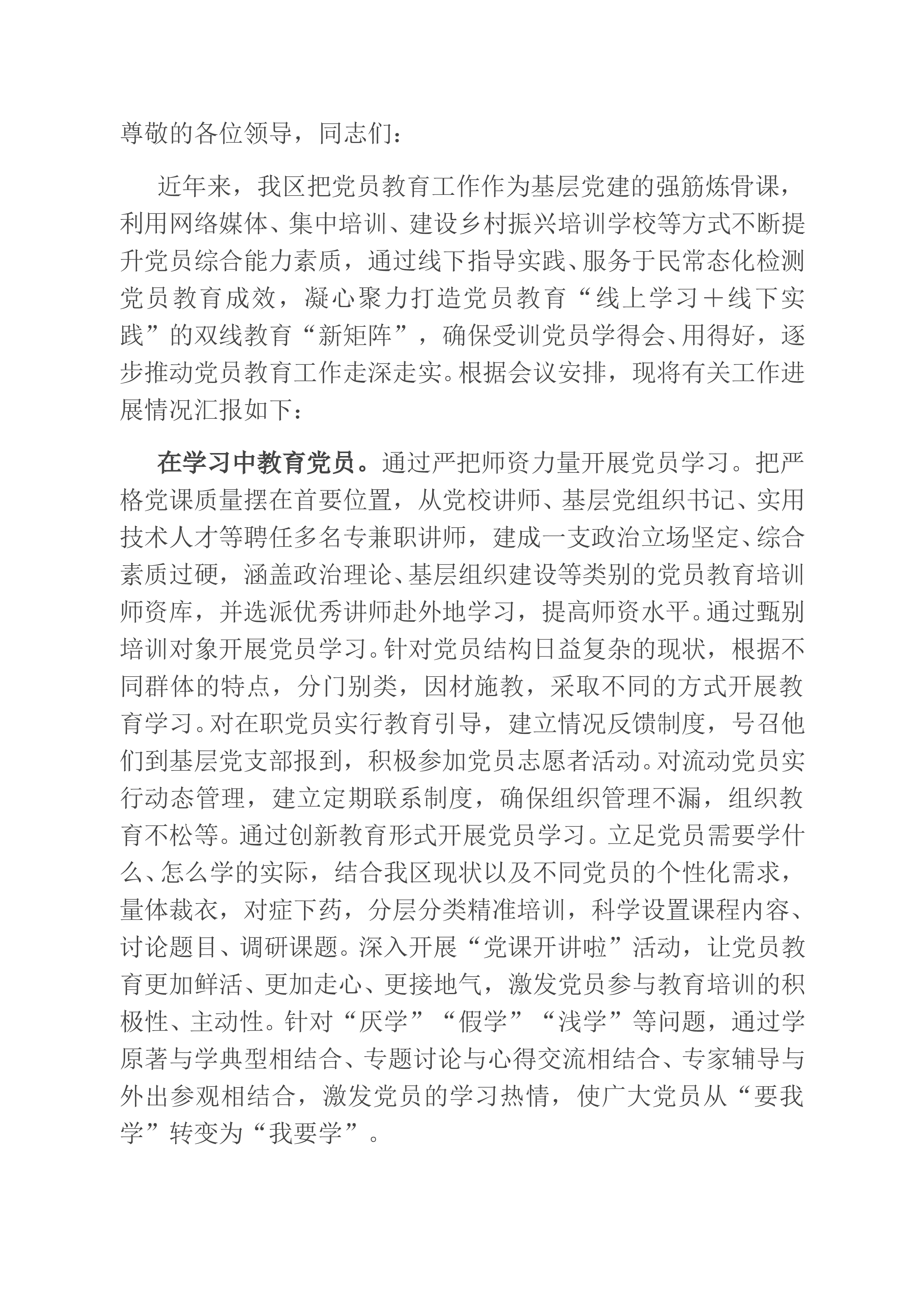 尊敬的各位领导，同志们：

近年来，我区把党员教育工作作为基层党建的强筋炼骨课，利用网络媒体、集中培训、建设乡村振兴培训学校等方式不断提升党员综合能力素质，通过线下指导实践、服务于民常态化检测党员教育成效，凝心聚力打造党员教育“线上学习＋线下实践”的双线教育“新矩阵”，确保受训党员学得会、用得好，逐步推动党员教育工作走深走实。根据会议安排，现将有关工作进展情况汇报如下：

在学习中教育党员。通过严把师资力量开展党员学习。把严格党课质量摆在首要位置，从党校讲师、基层党组织书记、实用技术人才等聘任多名专兼职讲师，建成一支政治立场坚定、综合素质过硬，涵盖政治理论、基层组织建设等类别的党员教育培训师资库，并选派优秀讲师赴外地学习，提高师资水平。通过甄别培训对象开展党员学习。针对党员结构日益复杂的现状，根据不同群体的特点，分门别类，因材施教，采取不同的方式开展教育学习。对在职党员实行教育引导，建立情况反馈制度，号召他们到基层党支部报到，积极参加党员志愿者活动。对流动党员实行动态管理，建立定期联系制度，确保组织管理不漏，组织教育不松等。通过创新教育形式开展党员学习。立足党员需要学什么、怎么学的实际，结合我区现状以及不同党员的个性化需求，量体裁衣，对症下药，分层分类精准培训，科学设置课程内容、讨论题目、调研课题。深入开展“党课开讲啦”活动，让党员教育更加鲜活、更加走心、更接地气，激发党员参与教育培训的积极性、主动性。针对“厌学”“假学”“浅学”等问题，通过学原著与学典型相结合、专题讨论与心得交流相结合、专家辅导与外出参观相结合，激发党员的学习热情，使广大党员从“要我学”转变为“我要学”。